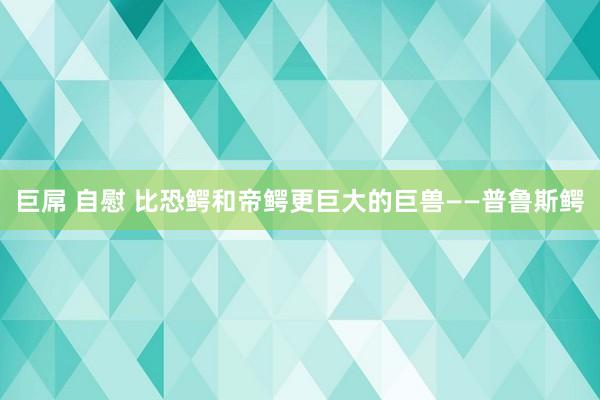 巨屌 自慰 比恐鳄和帝鳄更巨大的巨兽——普鲁斯鳄